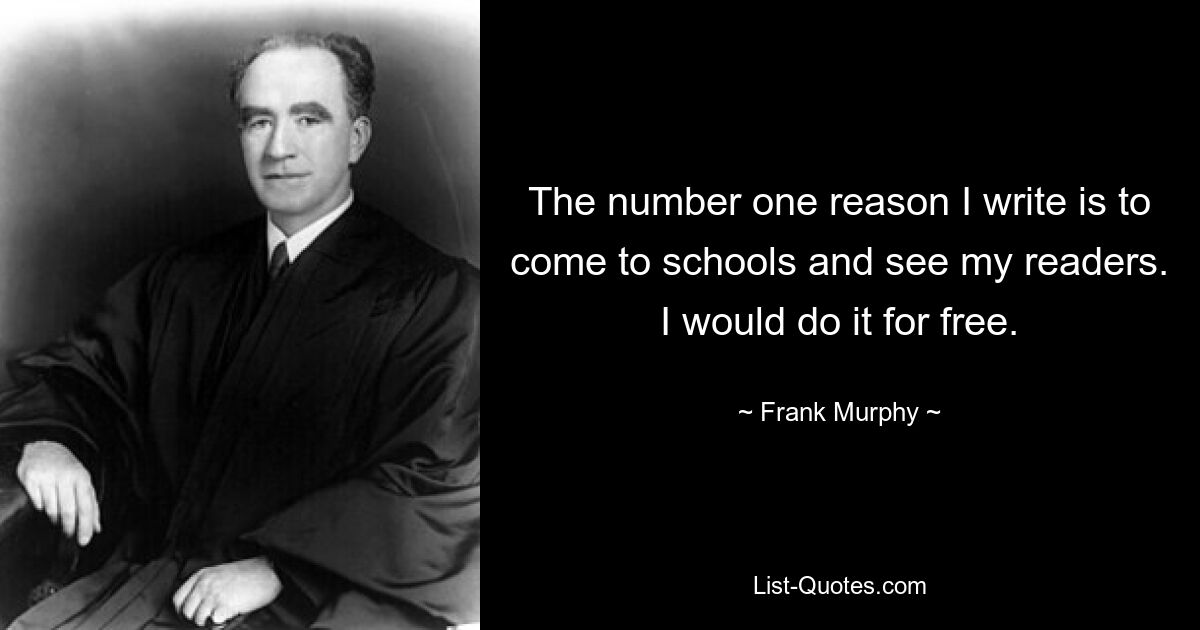 The number one reason I write is to come to schools and see my readers. I would do it for free.

~ Frank Murphy ~

List-Quotes.com